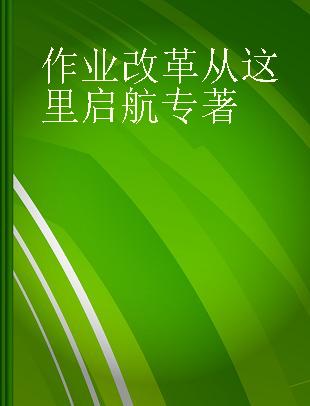 作业改革从这里启航专著